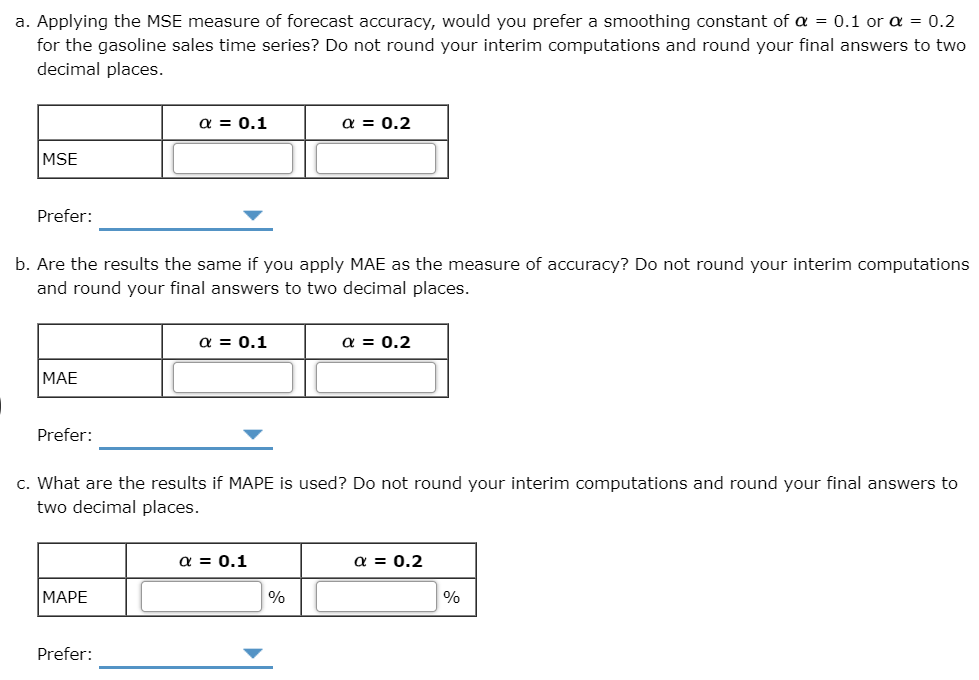 a. Applying the MSE measure of forecast accuracy, would you prefer a smoothing constant of $\alpha = 0.1$ or $\alpha = 0.2$ for the gasoline sales time series? Do not round your interim computations and round your final answers to two decimal places.

| | $\alpha = 0.1$ | $\alpha = 0.2$ |
|---|---|---|
| MSE | | |

Prefer:

b. Are the results the same if you apply MAE as the measure of accuracy? Do not round your interim computations and round your final answers to two decimal places.

| | $\alpha = 0.1$ | $\alpha = 0.2$ |
|---|---|---|
| MAE | | |

Prefer:

c. What are the results if MAPE is used? Do not round your interim computations and round your final answers to two decimal places.

| | $\alpha = 0.1$ | $\alpha = 0.2$ |
|---|---|---|
| MAPE | % | % |

Prefer: